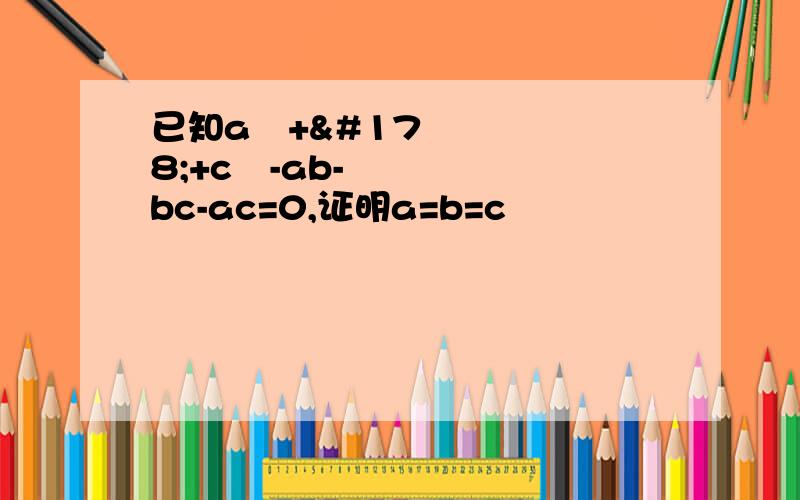 已知a +&#178;+c -ab-bc-ac=0,证明a=b=c